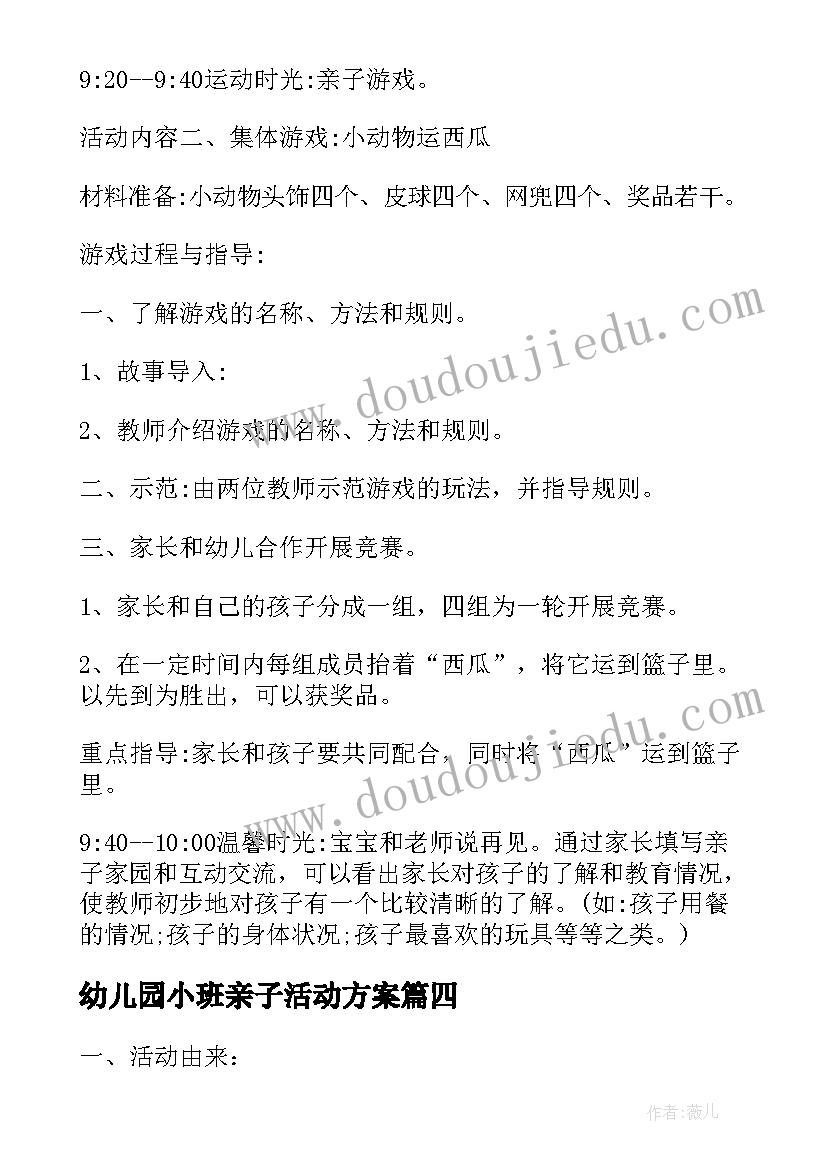 9:20--9:40运动时光:亲子游戏。

活动内容二、集体游戏:小动物运西瓜

材料准备:小动物头饰四个、皮球四个、网兜四个、奖品若干。

游戏过程与指导:

一、了解游戏的名称、方法和规则。

1、故事导入:

2、教师介绍游戏的名称、方法和规则。

二、示范:由两位教师示范游戏的玩法，并指导规则。

三、家长和幼儿合作开展竞赛。

1、家长和自己的孩子分成一组，四组为一轮开展竞赛。

2、在一定时间内每组成员抬着“西瓜”，将它运到篮子里。以先到为胜出，可以获奖品。

重点指导:家长和孩子要共同配合，同时将“西瓜”运到篮子里。

9:40--10:00温馨时光:宝宝和老师说再见。通过家长填写亲子家园和互动交流，可以看出家长对孩子的了解和教育情况，使教师初步地对孩子有一个比较清晰的了解。(如:孩子用餐的情况;孩子的身体状况;孩子最喜欢的玩具等等之类。)

幼儿园小班亲子活动方案篇四

一、活动由来:

www.doudoujiedu.com

www.doudoujiedu.com

作者:薇儿